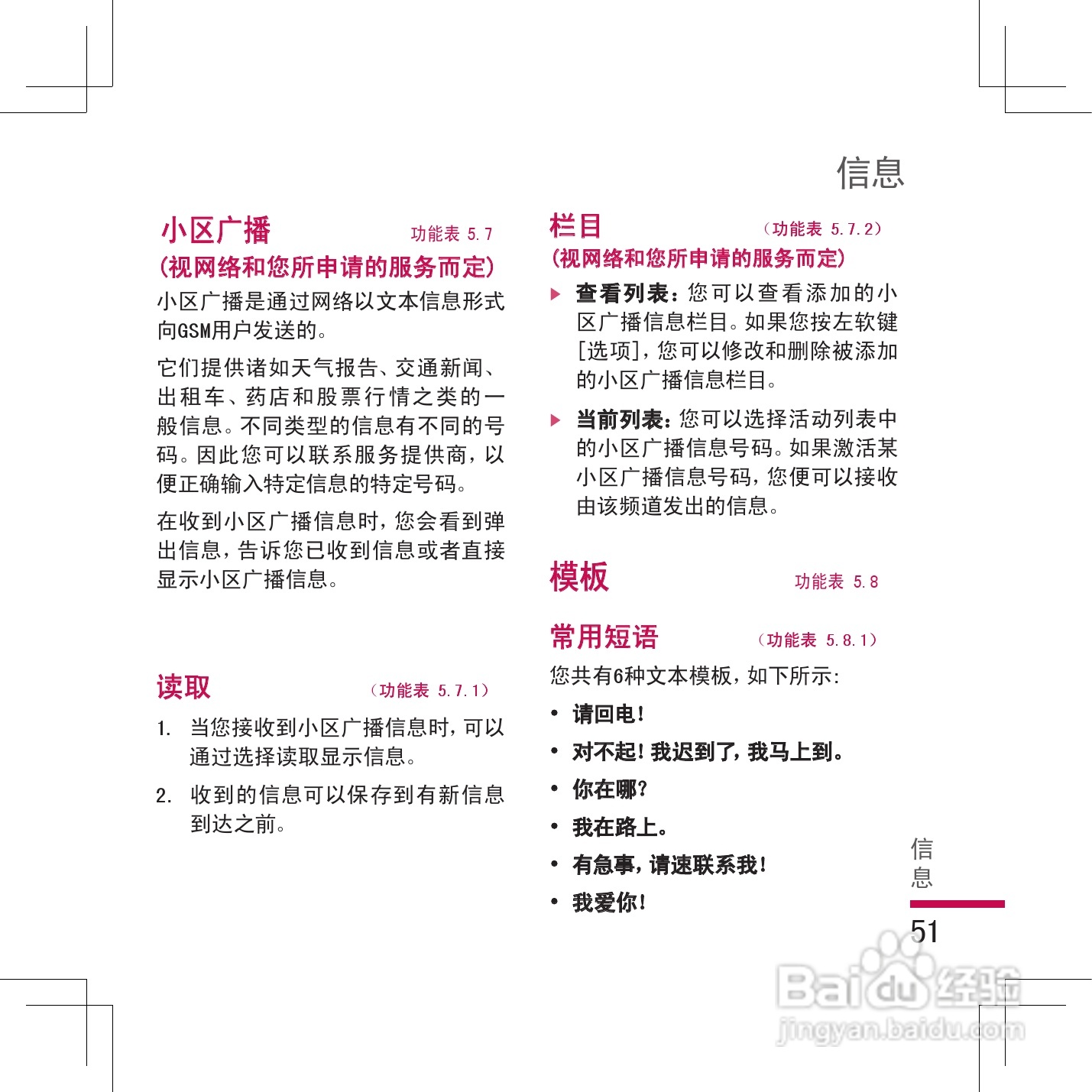 信息

小区广播 功能表 5.7
(视网络和您所申请的服务而定)

小区广播是通过网络以文本信息形式向GSM用户发送的。

它们提供诸如天气报告、交通新闻、出租车、药店和股票行情之类的一般信息。不同类型的信息有不同的号码。因此您可以联系服务提供商，以便正确输入特定信息的特定号码。

在收到小区广播信息时，您会看到弹出信息，告诉您已收到信息或者直接显示小区广播信息。

读取 （功能表 5.7.1）

1. 当您接收到小区广播信息时，可以通过选择读取显示信息。

2. 收到的信息可以保存到有新信息到达之前。

栏目 （功能表 5.7.2）
(视网络和您所申请的服务而定)

▶ 查看列表：您可以查看添加的小区广播信息栏目。如果您按左软键[选项]，您可以修改和删除被添加的小区广播信息栏目。

▶ 当前列表：您可以选择活动列表中的小区广播信息号码。如果激活某小区广播信息号码，您便可以接收由该频道发出的信息。

模板 功能表 5.8

常用短语 （功能表 5.8.1）

您共有6种文本模板，如下所示：

• 请回电！
• 对不起！我迟到了，我马上到。
• 你在哪？
• 我在路上。
• 有急事，请速联系我！
• 我爱你！

信息

51

Baidu经验
jingyan.baidu.com